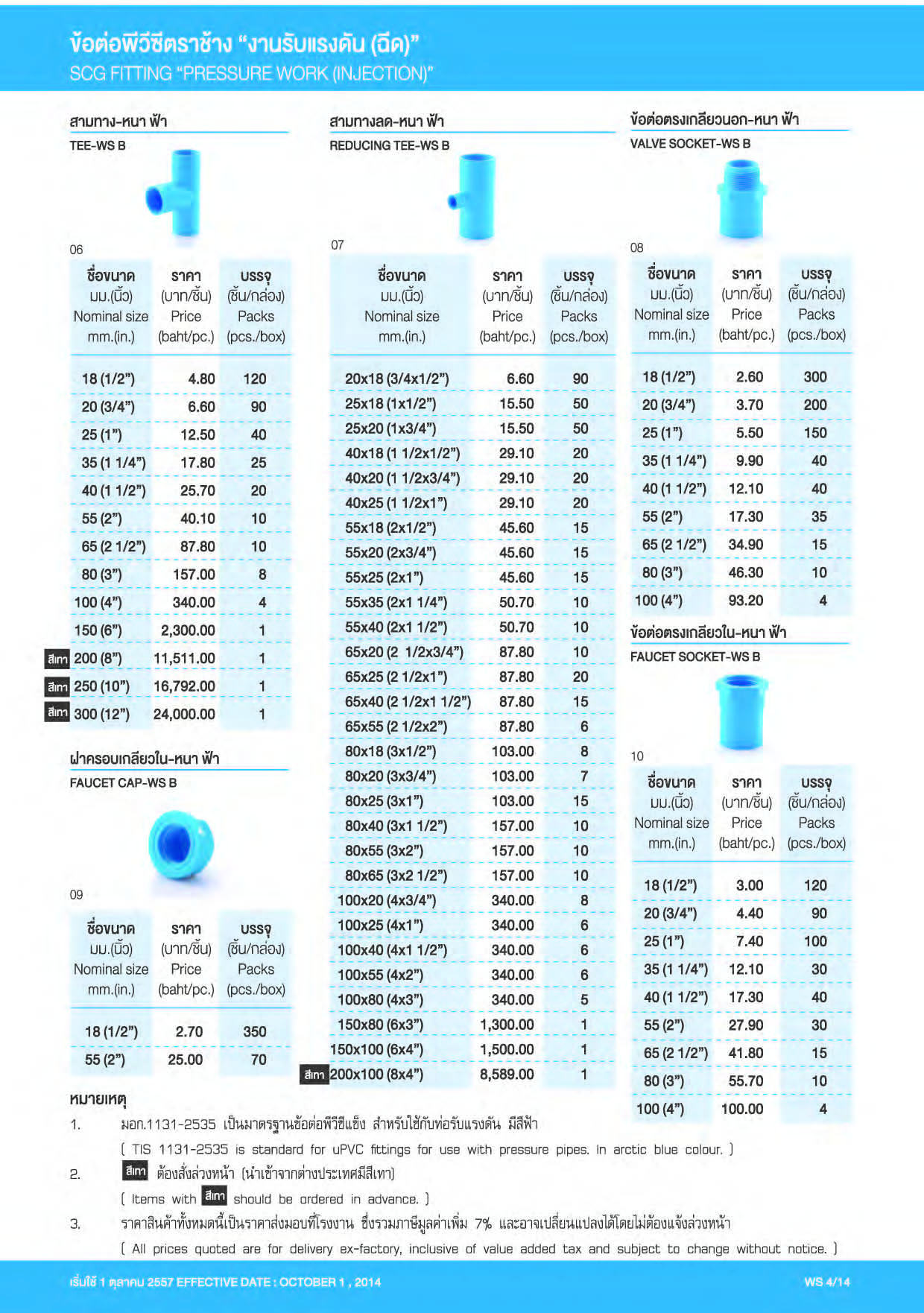 ข้อต่อพีวีซีตราช้าง "งานรับแรงดัน (ฉีด)"
SCG FITTING "PRESSURE WORK (INJECTION)"

สามทาง-หนา ฟ้า
TEE-WS B

06

| ชื่อขนาด มม.(นิ้ว) Nominal size mm.(in.) | ราคา (บาท/ชิ้น) Price (baht/pc.) | บรรจุ (ชิ้น/กล่อง) Packs (pcs./box) |
|---|---|---|
| 18 (1/2") | 4.80 | 120 |
| 20 (3/4") | 6.60 | 90 |
| 25 (1") | 12.50 | 40 |
| 35 (1 1/4") | 17.80 | 25 |
| 40 (1 1/2") | 25.70 | 20 |
| 55 (2") | 40.10 | 10 |
| 65 (2 1/2") | 87.80 | 10 |
| 80 (3") | 157.00 | 8 |
| 100 (4") | 340.00 | 4 |
| 150 (6") | 2,300.00 | 1 |
| สีเทา 200 (8") | 11,511.00 | 1 |
| สีเทา 250 (10") | 16,792.00 | 1 |
| สีเทา 300 (12") | 24,000.00 | 1 |

ฝาครอบเกลียวใน-หนา ฟ้า
FAUCET CAP-WS B

09

| ชื่อขนาด มม.(นิ้ว) Nominal size mm.(in.) | ราคา (บาท/ชิ้น) Price (baht/pc.) | บรรจุ (ชิ้น/กล่อง) Packs (pcs./box) |
|---|---|---|
| 18 (1/2") | 2.70 | 350 |
| 55 (2") | 25.00 | 70 |

สามทางลด-หนา ฟ้า
REDUCING TEE-WS B

07

| ชื่อขนาด มม.(นิ้ว) Nominal size mm.(in.) | ราคา (บาท/ชิ้น) Price (baht/pc.) | บรรจุ (ชิ้น/กล่อง) Packs (pcs./box) |
|---|---|---|
| 20x18 (3/4x1/2") | 6.60 | 90 |
| 25x18 (1x1/2") | 15.50 | 50 |
| 25x20 (1x3/4") | 15.50 | 50 |
| 40x18 (1 1/2x1/2") | 29.10 | 20 |
| 40x20 (1 1/2x3/4") | 29.10 | 20 |
| 40x25 (1 1/2x1") | 29.10 | 20 |
| 55x18 (2x1/2") | 45.60 | 15 |
| 55x20 (2x3/4") | 45.60 | 15 |
| 55x25 (2x1") | 45.60 | 15 |
| 55x35 (2x1 1/4") | 50.70 | 10 |
| 55x40 (2x1 1/2") | 50.70 | 10 |
| 65x20 (2 1/2x3/4") | 87.80 | 10 |
| 65x25 (2 1/2x1") | 87.80 | 20 |
| 65x40 (2 1/2x1 1/2") | 87.80 | 15 |
| 65x55 (2 1/2x2") | 87.80 | 6 |
| 80x18 (3x1/2") | 103.00 | 8 |
| 80x20 (3x3/4") | 103.00 | 7 |
| 80x25 (3x1") | 103.00 | 15 |
| 80x40 (3x1 1/2") | 157.00 | 10 |
| 80x55 (3x2") | 157.00 | 10 |
| 80x65 (3x2 1/2") | 157.00 | 10 |
| 100x20 (4x3/4") | 340.00 | 8 |
| 100x25 (4x1") | 340.00 | 6 |
| 100x40 (4x1 1/2") | 340.00 | 6 |
| 100x55 (4x2") | 340.00 | 6 |
| 100x80 (4x3") | 340.00 | 5 |
| 150x80 (6x3") | 1,300.00 | 1 |
| 150x100 (6x4") | 1,500.00 | 1 |
| สีเทา 200x100 (8x4") | 8,589.00 | 1 |

ข้อต่อตรงเกลียวนอก-หนา ฟ้า
VALVE SOCKET-WS B

08

| ชื่อขนาด มม.(นิ้ว) Nominal size mm.(in.) | ราคา (บาท/ชิ้น) Price (baht/pc.) | บรรจุ (ชิ้น/กล่อง) Packs (pcs./box) |
|---|---|---|
| 18 (1/2") | 2.60 | 300 |
| 20 (3/4") | 3.70 | 200 |
| 25 (1") | 5.50 | 150 |
| 35 (1 1/4") | 9.90 | 40 |
| 40 (1 1/2") | 12.10 | 40 |
| 55 (2") | 17.30 | 35 |
| 65 (2 1/2") | 34.90 | 15 |
| 80 (3") | 46.30 | 10 |
| 100 (4") | 93.20 | 4 |

ข้อต่อตรงเกลียวใน-หนา ฟ้า
FAUCET SOCKET-WS B

10

| ชื่อขนาด มม.(นิ้ว) Nominal size mm.(in.) | ราคา (บาท/ชิ้น) Price (baht/pc.) | บรรจุ (ชิ้น/กล่อง) Packs (pcs./box) |
|---|---|---|
| 18 (1/2") | 3.00 | 120 |
| 20 (3/4") | 4.40 | 90 |
| 25 (1") | 7.40 | 100 |
| 35 (1 1/4") | 12.10 | 30 |
| 40 (1 1/2") | 17.30 | 40 |
| 55 (2") | 27.90 | 30 |
| 65 (2 1/2") | 41.80 | 15 |
| 80 (3") | 55.70 | 10 |
| 100 (4") | 100.00 | 4 |

หมายเหตุ
1. มอก.1131-2535 เป็นมาตรฐานข้อต่อพีวีซีแข็ง สำหรับใช้กับท่อรับแรงดัน มีสีฟ้า
( TIS 1131-2535 is standard for uPVC fittings for use with pressure pipes. In arctic blue colour. )
2. สีเทา ต้องสั่งล่วงหน้า (นำเข้าจากต่างประเทศมีสีเทา)
( Items with สีเทา should be ordered in advance. )
3. ราคาสินค้าทั้งหมดนี้เป็นราคาส่งมอบที่โรงงาน ซึ่งรวมภาษีมูลค่าเพิ่ม 7% และอาจเปลี่ยนแปลงได้โดยไม่ต้องแจ้งล่วงหน้า
( All prices quoted are for delivery ex-factory, inclusive of value added tax and subject to change without notice. )

เริ่มใช้ 1 ตุลาคม 2557 EFFECTIVE DATE : OCTOBER 1 , 2014
WS 4/14